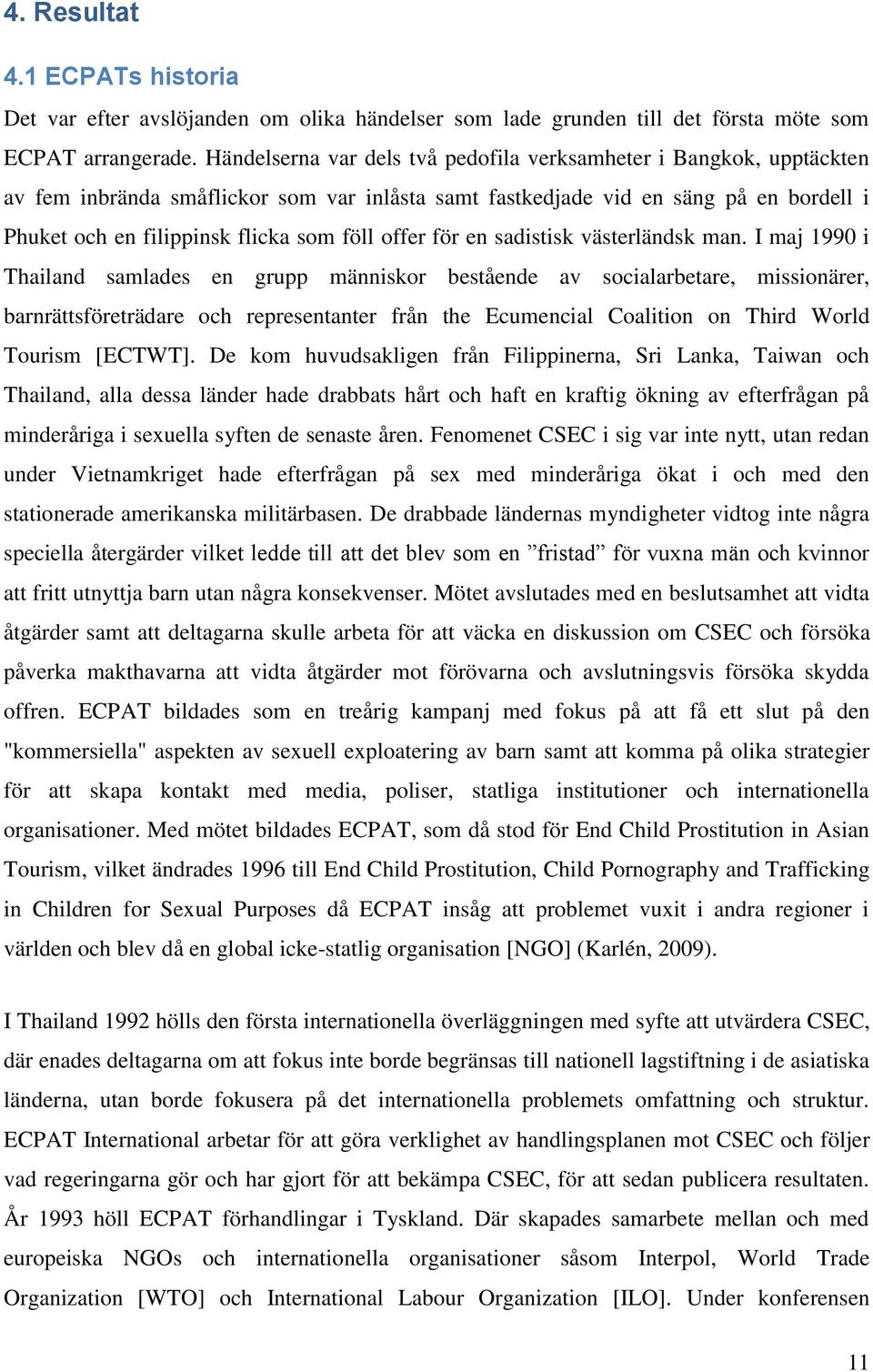 4. Resultat

4.1 ECPATs historia

Det var efter avslöjanden om olika händelser som lade grunden till det första möte som ECPAT arrangerade. Händelserna var dels två pedofila verksamheter i Bangkok, upptäckten av fem inbrända småflickor som var inlåsta samt fastkedjade vid en säng på en bordell i Phuket och en filippinsk flicka som föll offer för en sadistisk västerländsk man. I maj 1990 i Thailand samlades en grupp människor bestående av socialarbetare, missionärer, barnrättsföreträdare och representanter från the Ecumencial Coalition on Third World Tourism [ECTWT]. De kom huvudsakligen från Filippinerna, Sri Lanka, Taiwan och Thailand, alla dessa länder hade drabbats hårt och haft en kraftig ökning av efterfrågan på minderåriga i sexuella syften de senaste åren. Fenomenet CSEC i sig var inte nytt, utan redan under Vietnamkriget hade efterfrågan på sex med minderåriga ökat i och med den stationerade amerikanska militärbasen. De drabbade ländernas myndigheter vidtog inte några speciella återgärder vilket ledde till att det blev som en ”fristad” för vuxna män och kvinnor att fritt utnyttja barn utan några konsekvenser. Mötet avslutades med en beslutsamhet att vidta åtgärder samt att deltagarna skulle arbeta för att väcka en diskussion om CSEC och försöka påverka makthavarna att vidta åtgärder mot förövarna och avslutningsvis försöka skydda offren. ECPAT bildades som en treårig kampanj med fokus på att få ett slut på den "kommersiella" aspekten av sexuell exploatering av barn samt att komma på olika strategier för att skapa kontakt med media, poliser, statliga institutioner och internationella organisationer. Med mötet bildades ECPAT, som då stod för End Child Prostitution in Asian Tourism, vilket ändrades 1996 till End Child Prostitution, Child Pornography and Trafficking in Children for Sexual Purposes då ECPAT insåg att problemet vuxit i andra regioner i världen och blev då en global icke-statlig organisation [NGO] (Karlén, 2009).

I Thailand 1992 hölls den första internationella överläggningen med syfte att utvärdera CSEC, där enades deltagarna om att fokus inte borde begränsas till nationell lagstiftning i de asiatiska länderna, utan borde fokusera på det internationella problemets omfattning och struktur. ECPAT International arbetar för att göra verklighet av handlingsplanen mot CSEC och följer vad regeringarna gör och har gjort för att bekämpa CSEC, för att sedan publicera resultaten. År 1993 höll ECPAT förhandlingar i Tyskland. Där skapades samarbete mellan och med europeiska NGOs och internationella organisationer såsom Interpol, World Trade Organization [WTO] och International Labour Organization [ILO]. Under konferensen

11